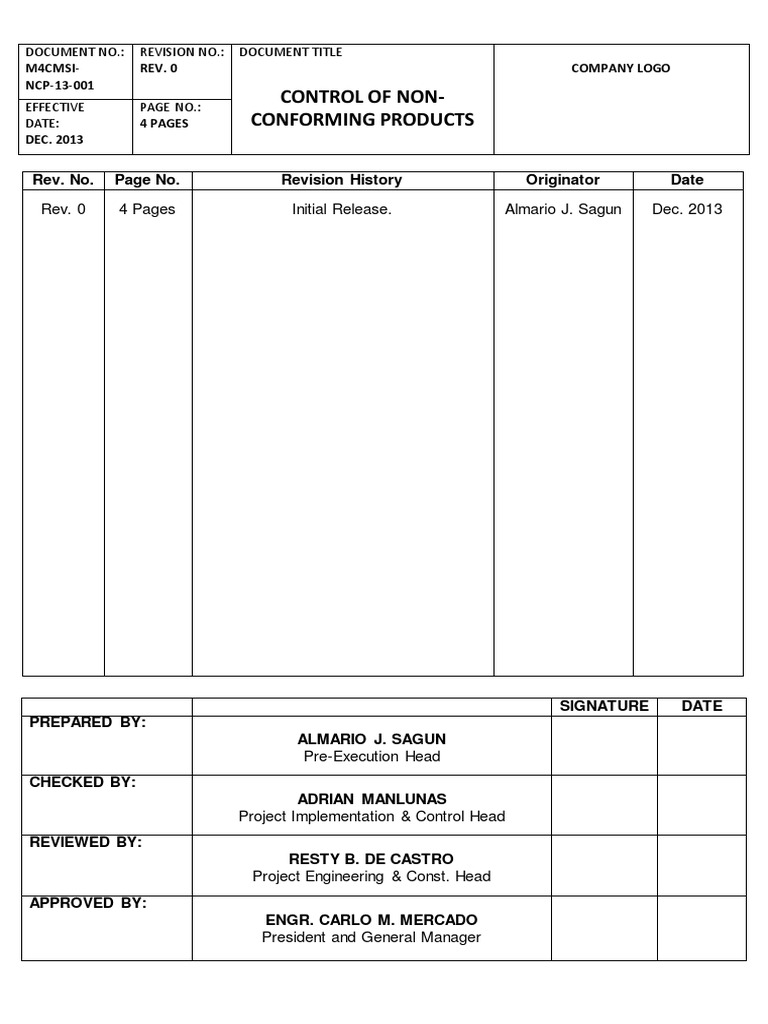 | DOCUMENT NO.: M4CMSI-NCP-13-001 | REVISION NO.: REV. 0 | DOCUMENT TITLE CONTROL OF NON-CONFORMING PRODUCTS | COMPANY LOGO |
|---|---|---|---|
| EFFECTIVE DATE: DEC. 2013 | PAGE NO.: 4 PAGES | | |

| Rev. No. | Page No. | Revision History | Originator | Date |
|---|---|---|---|---|
| Rev. 0 | 4 Pages | Initial Release. | Almario J. Sagun | Dec. 2013 |

| | | SIGNATURE | DATE |
|---|---|---|---|
| PREPARED BY: | ALMARIO J. SAGUN Pre-Execution Head | | |
| CHECKED BY: | ADRIAN MANLUNAS Project Implementation & Control Head | | |
| REVIEWED BY: | RESTY B. DE CASTRO Project Engineering & Const. Head | | |
| APPROVED BY: | ENGR. CARLO M. MERCADO President and General Manager | | |